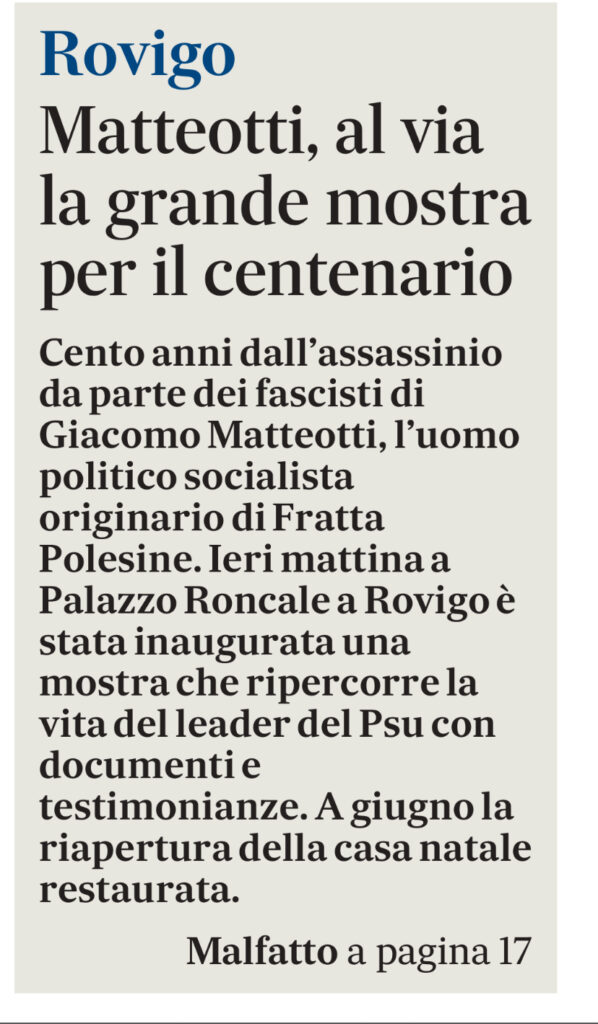 Rovigo

Matteotti, al via la grande mostra per il centenario

Cento anni dall'assassinio da parte dei fascisti di Giacomo Matteotti, l'uomo politico socialista originario di Fratta Polesine. Ieri mattina a Palazzo Roncale a Rovigo è stata inaugurata una mostra che ripercorre la vita del leader del Psu con documenti e testimonianze. A giugno la riapertura della casa natale restaurata.

Malfatto a pagina 17